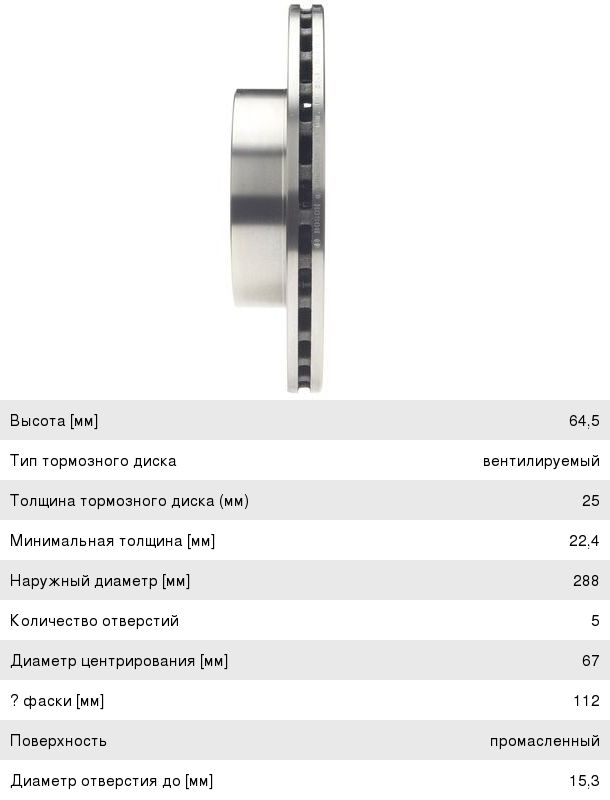 Высота [мм]
64,5

Тип тормозного диска
вентилируемый

Толщина тормозного диска (мм)
25

Минимальная толщина [мм]
22,4

Наружный диаметр [мм]
288

Количество отверстий
5

Диаметр центрирования [мм]
67

? фаски [мм]
112

Поверхность
промасленный

Диаметр отверстия до [мм]
15,3